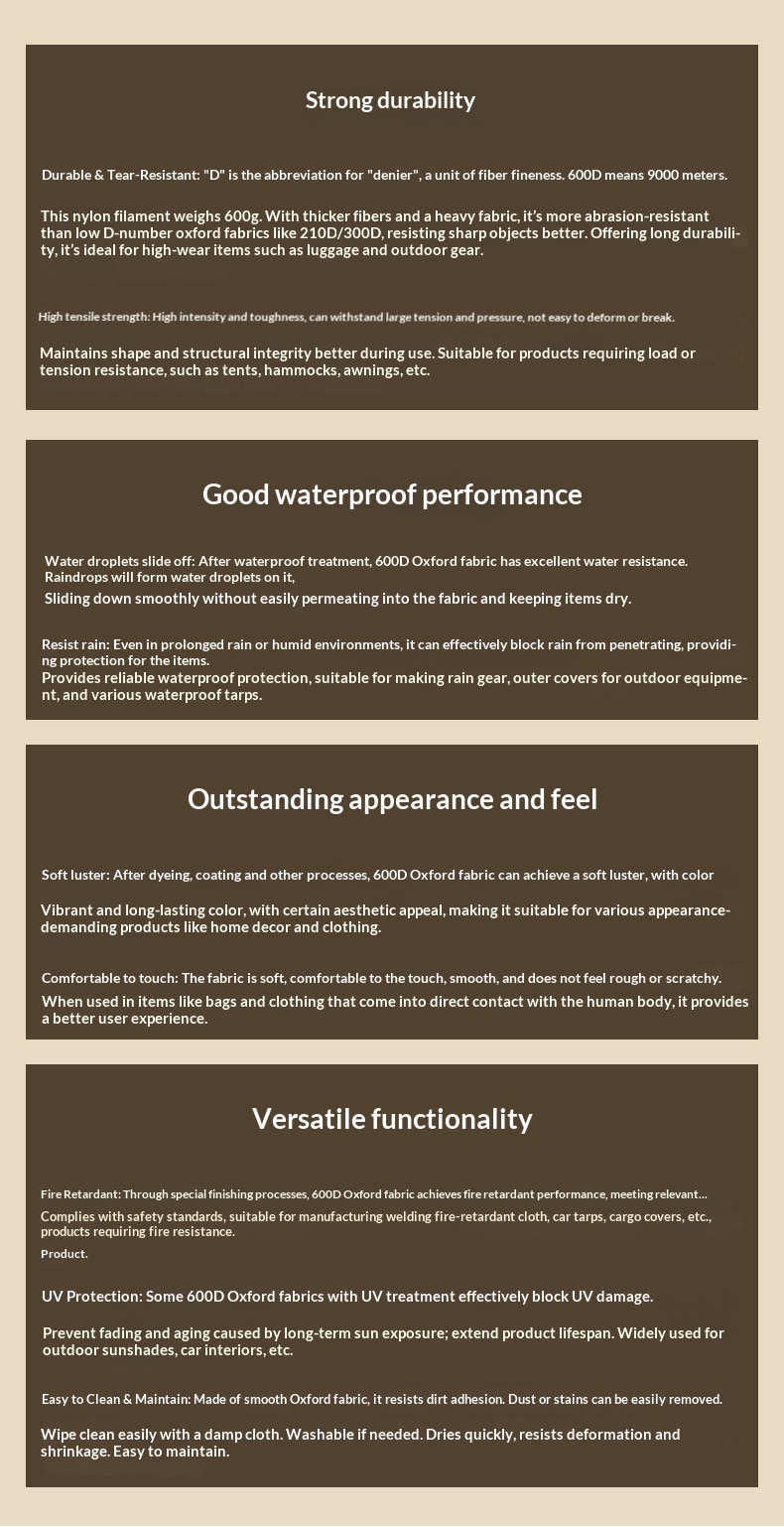 Strong durability

Durable & Tear-Resistant: "D" is the abbreviation for "denier", a unit of fiber fineness. 600D means 9000 meters.

This nylon filament weighs 600g. With thicker fibers and a heavy fabric, it's more abrasion-resistant than low D-number oxford fabrics like 210D/300D, resisting sharp objects better. Offering long durability, it's ideal for high-wear items such as luggage and outdoor gear.

High tensile strength: High intensity and toughness, can withstand large tension and pressure, not easy to deform or break.

Maintains shape and structural integrity better during use. Suitable for products requiring load or tension resistance, such as tents, hammocks, awnings, etc.

Good waterproof performance

Water droplets slide off: After waterproof treatment, 600D Oxford fabric has excellent water resistance. Raindrops will form water droplets on it,

Sliding down smoothly without easily permeating into the fabric and keeping items dry.

Resist rain: Even in prolonged rain or humid environments, it can effectively block rain from penetrating, providing protection for the items.

Provides reliable waterproof protection, suitable for making rain gear, outer covers for outdoor equipment, and various waterproof tarps.

Outstanding appearance and feel

Soft luster: After dyeing, coating and other processes, 600D Oxford fabric can achieve a soft luster, with color

Vibrant and long-lasting color, with certain aesthetic appeal, making it suitable for various appearance-demanding products like home decor and clothing.

Comfortable to touch: The fabric is soft, comfortable to the touch, smooth, and does not feel rough or scratchy.

When used in items like bags and clothing that come into direct contact with the human body, it provides a better user experience.

Versatile functionality

Fire Retardant: Through special finishing processes, 600D Oxford fabric achieves fire retardant performance, meeting relevant...

Complies with safety standards, suitable for manufacturing welding fire-retardant cloth, car tarps, cargo covers, etc., products requiring fire resistance.

Product.

UV Protection: Some 600D Oxford fabrics with UV treatment effectively block UV damage.

Prevent fading and aging caused by long-term sun exposure; extend product lifespan. Widely used for outdoor sunshades, car interiors, etc.

Easy to Clean & Maintain: Made of smooth Oxford fabric, it resists dirt adhesion. Dust or stains can be easily removed.

Wipe clean easily with a damp cloth. Washable if needed. Dries quickly, resists deformation and shrinkage. Easy to maintain.